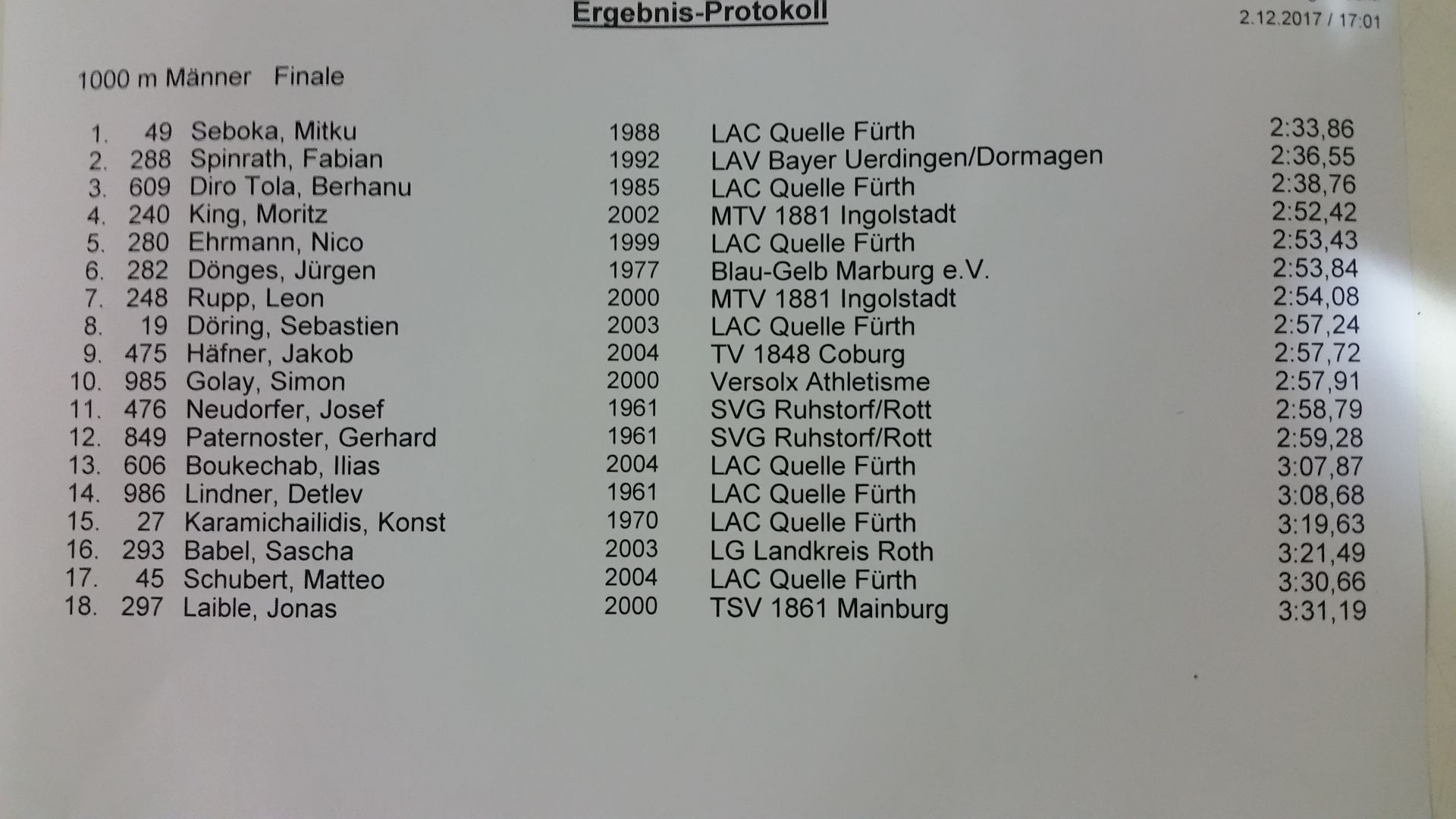 Ergebnis-Protokoll

2.12.2017 / 17:01

1000 m Männer Finale

| 1. | 49 | Seboka, Mitku | 1988 | LAC Quelle Fürth | 2:33,86 |
|---|---|---|---|---|---|
| 2. | 288 | Spinrath, Fabian | 1992 | LAV Bayer Uerdingen/Dormagen | 2:36,55 |
| 3. | 609 | Diro Tola, Berhanu | 1985 | LAC Quelle Fürth | 2:38,76 |
| 4. | 240 | King, Moritz | 2002 | MTV 1881 Ingolstadt | 2:52,42 |
| 5. | 280 | Ehrmann, Nico | 1999 | LAC Quelle Fürth | 2:53,43 |
| 6. | 282 | Dönges, Jürgen | 1977 | Blau-Gelb Marburg e.V. | 2:53,84 |
| 7. | 248 | Rupp, Leon | 2000 | MTV 1881 Ingolstadt | 2:54,08 |
| 8. | 19 | Döring, Sebastien | 2003 | LAC Quelle Fürth | 2:57,24 |
| 9. | 475 | Häfner, Jakob | 2004 | TV 1848 Coburg | 2:57,72 |
| 10. | 985 | Golay, Simon | 2000 | Versolx Athletisme | 2:57,91 |
| 11. | 476 | Neudorfer, Josef | 1961 | SVG Ruhstorf/Rott | 2:58,79 |
| 12. | 849 | Paternoster, Gerhard | 1961 | SVG Ruhstorf/Rott | 2:59,28 |
| 13. | 606 | Boukechab, Ilias | 2004 | LAC Quelle Fürth | 3:07,87 |
| 14. | 986 | Lindner, Detlev | 1961 | LAC Quelle Fürth | 3:08,68 |
| 15. | 27 | Karamichailidis, Konst | 1970 | LAC Quelle Fürth | 3:19,63 |
| 16. | 293 | Babel, Sascha | 2003 | LG Landkreis Roth | 3:21,49 |
| 17. | 45 | Schubert, Matteo | 2004 | LAC Quelle Fürth | 3:30,66 |
| 18. | 297 | Laible, Jonas | 2000 | TSV 1861 Mainburg | 3:31,19 |